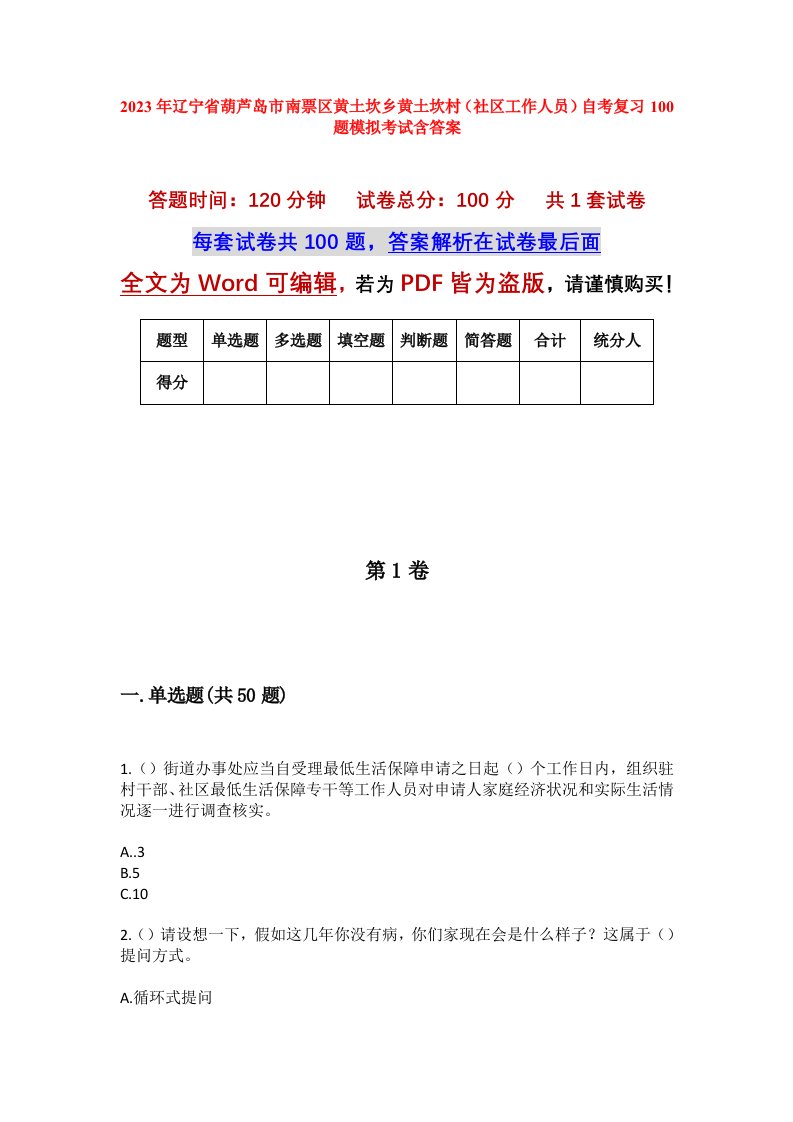 2023年辽宁省葫芦岛市南票区黄土坎乡黄土坎村（社区工作人员）自考复习100题模拟考试含答案

答题时间：120分钟　试卷总分：100分　共1套试卷

每套试卷共100题，答案解析在试卷最后面

全文为Word可编辑，若为PDF皆为盗版，请谨慎购买！

| 题型 | 单选题 | 多选题 | 填空题 | 判断题 | 简答题 | 合计 | 统分人 |
|---|---|---|---|---|---|---|---|
| 得分 | | | | | | | |

第1卷

一.单选题(共50题)

1.（）街道办事处应当自受理最低生活保障申请之日起（）个工作日内，组织驻村干部、社区最低生活保障专干等工作人员对申请人家庭经济状况和实际生活情况逐一进行调查核实。

A..3
B.5
C.10

2.（）请设想一下，假如这几年你没有病，你们家现在会是什么样子？这属于（）提问方式。

A.循环式提问